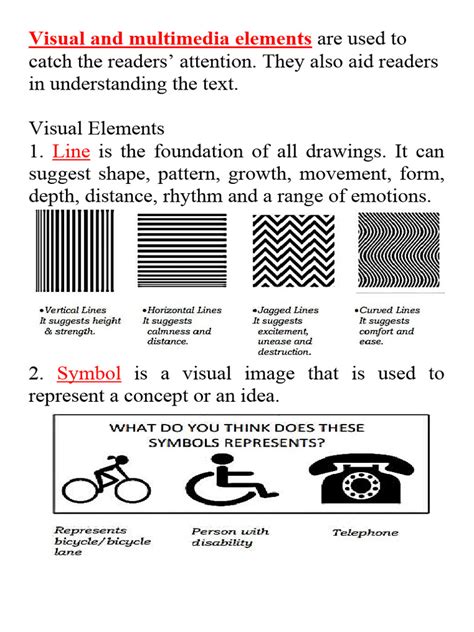 Visual and multimedia elements are used to catch the readers' attention. They also aid readers in understanding the text.

Visual Elements
1. Line is the foundation of all drawings. It can suggest shape, pattern, growth, movement, form, depth, distance, rhythm and a range of emotions.

•Vertical Lines
It suggests height & strength.

•Horizontal Lines
It suggests calmness and distance.

•Jagged Lines
It suggests excitement, unease and destruction.

•Curved Lines
It suggests comfort and ease.

2. Symbol is a visual image that is used to represent a concept or an idea.

WHAT DO YOU THINK DOES THESE SYMBOLS REPRESENTS?

Represents bicycle/bicycle lane

Person with disability

Telephone